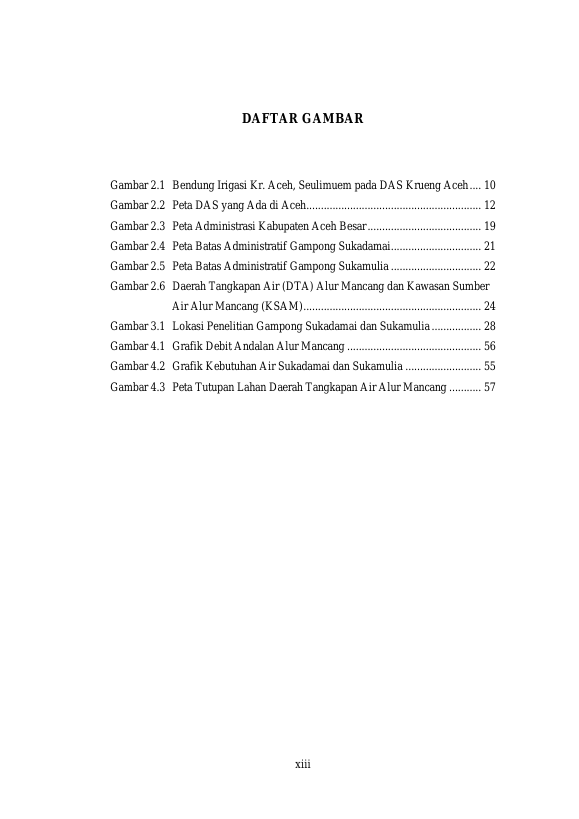 DAFTAR GAMBAR

Gambar 2.1 Bendung Irigasi Kr. Aceh, Seulimuem pada DAS Krueng Aceh .... 10
Gambar 2.2 Peta DAS yang Ada di Aceh............................................................ 12
Gambar 2.3 Peta Administrasi Kabupaten Aceh Besar....................................... 19
Gambar 2.4 Peta Batas Administratif Gampong Sukadamai............................... 21
Gambar 2.5 Peta Batas Administratif Gampong Sukamulia ............................... 22
Gambar 2.6 Daerah Tangkapan Air (DTA) Alur Mancang dan Kawasan Sumber Air Alur Mancang (KSAM)............................................................. 24
Gambar 3.1 Lokasi Penelitian Gampong Sukadamai dan Sukamulia ................. 28
Gambar 4.1 Grafik Debit Andalan Alur Mancang .............................................. 56
Gambar 4.2 Grafik Kebutuhan Air Sukadamai dan Sukamulia .......................... 55
Gambar 4.3 Peta Tutupan Lahan Daerah Tangkapan Air Alur Mancang ........... 57

xiii